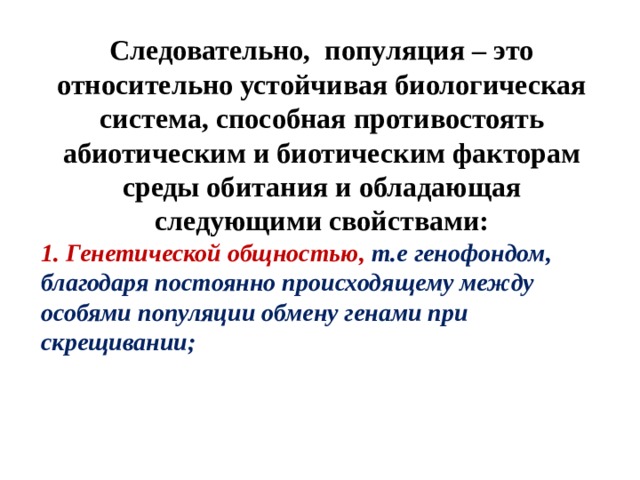 Следовательно, популяция – это относительно устойчивая биологическая система, способная противостоять абиотическим и биотическим факторам среды обитания и обладающая следующими свойствами:

1. Генетической общностью, т.е генофондом, благодаря постоянно происходящему между особями популяции обмену генами при скрещивании;